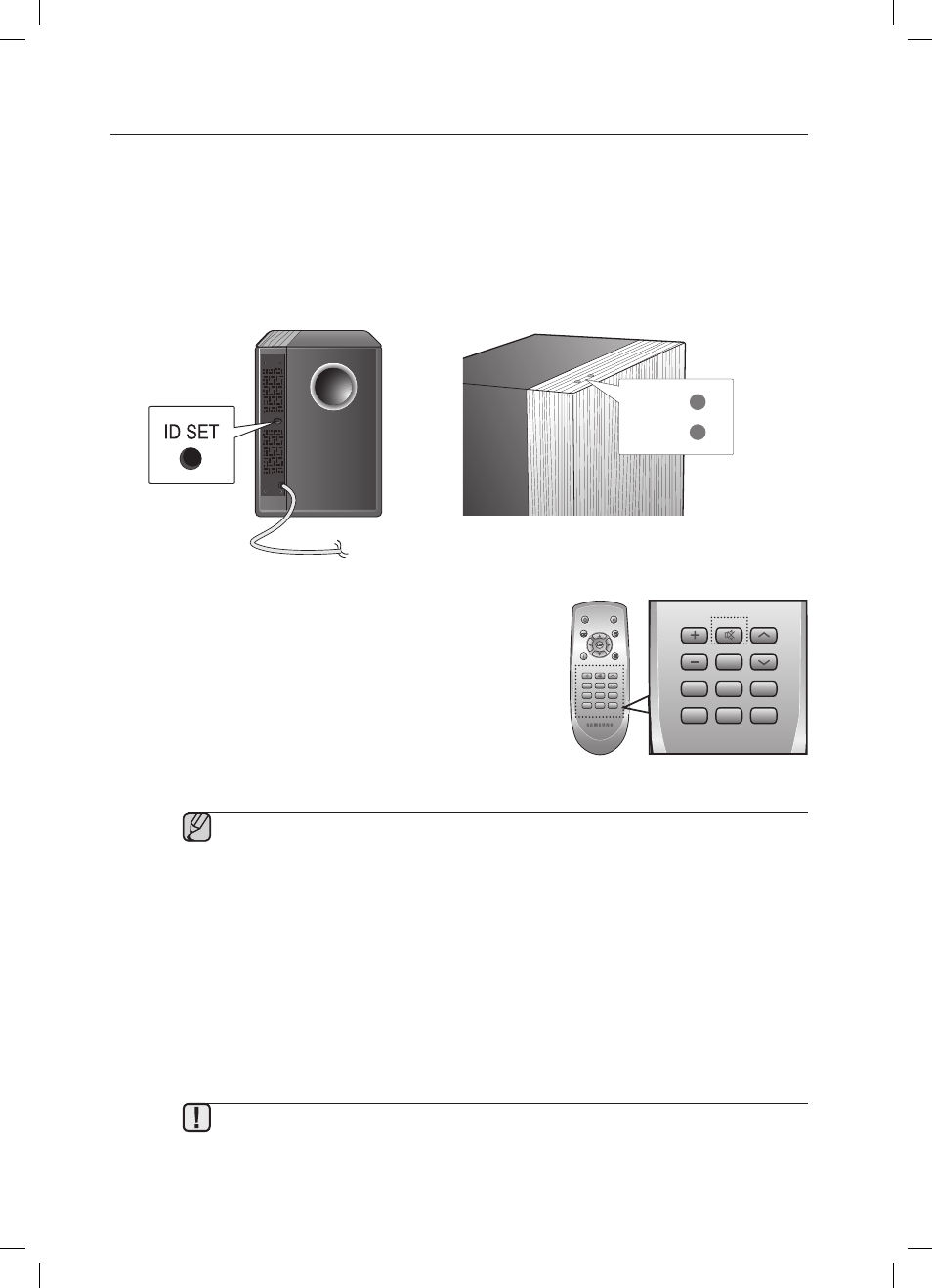 ID SET

SAMSUNG